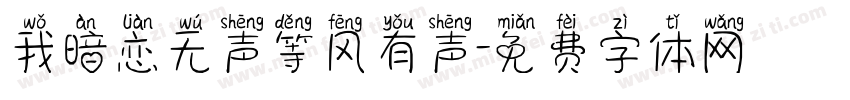 wǒ àn liàn wú shēng děng fēng yǒu shēng miǎn fèi zì tǐ wǎng
我暗恋无声等风有声-免费字体网